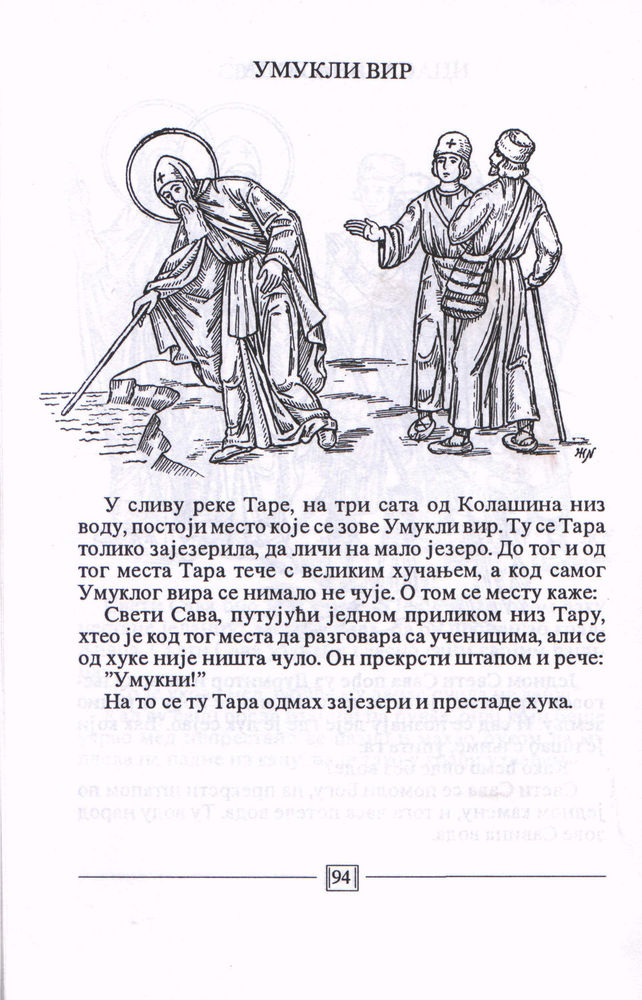 УМУКЛИ ВИР

ЖN

У сливу реке Таре, на три сата од Колашина низ воду, постоји место које се зове Умукли вир. Ту се Тара толико зајезерила, да личи на мало језеро. До тог и од тог места Тара тече с великим хучањем, а код самог Умуклог вира се нимало не чује. О том се месту каже:

Свети Сава, путујући једном приликом низ Тару, хтео је код тог места да разговара са ученицима, али се од хуке није ништа чуло. Он прекрсти штапом и рече: "Умукни!"

На то се ту Тара одмах зајезери и престаде хука.

94